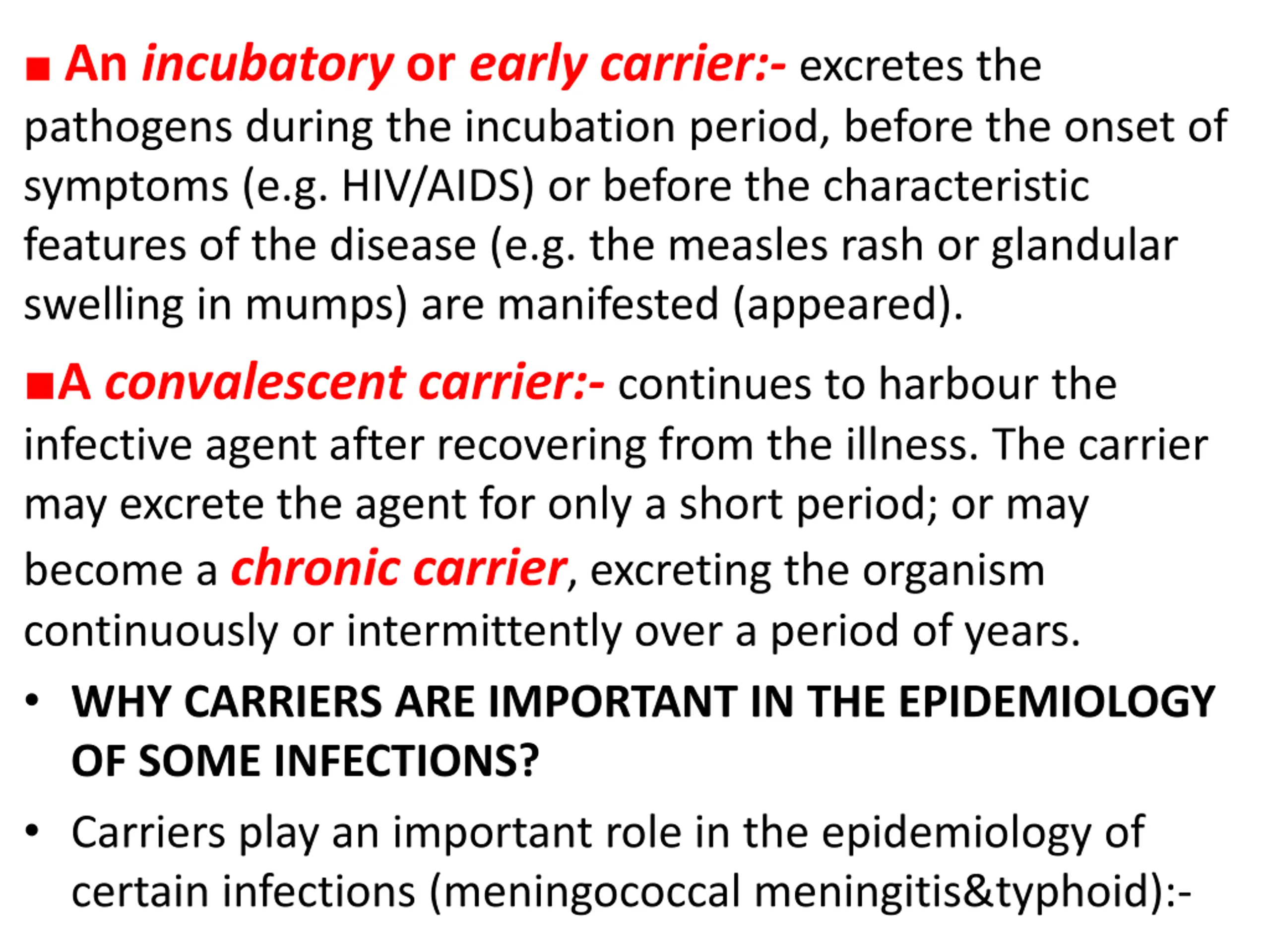 ■ An incubatory or early carrier:- excretes the pathogens during the incubation period, before the onset of symptoms (e.g. HIV/AIDS) or before the characteristic features of the disease (e.g. the measles rash or glandular swelling in mumps) are manifested (appeared).

■A convalescent carrier:- continues to harbour the infective agent after recovering from the illness. The carrier may excrete the agent for only a short period; or may become a chronic carrier, excreting the organism continuously or intermittently over a period of years.

• WHY CARRIERS ARE IMPORTANT IN THE EPIDEMIOLOGY OF SOME INFECTIONS?

• Carriers play an important role in the epidemiology of certain infections (meningococcal meningitis&typhoid):-